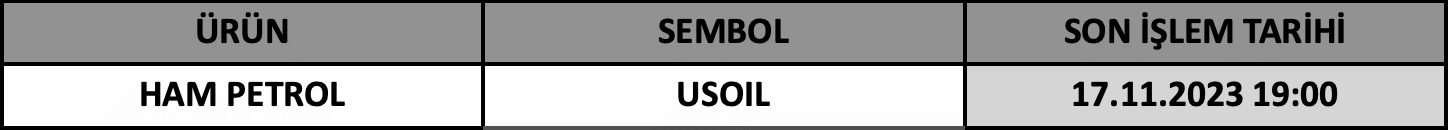 | ÜRÜN | SEMBOL | SON İŞLEM TARİHİ |
|---|---|---|
| HAM PETROL | USOIL | 17.11.2023 19:00 |